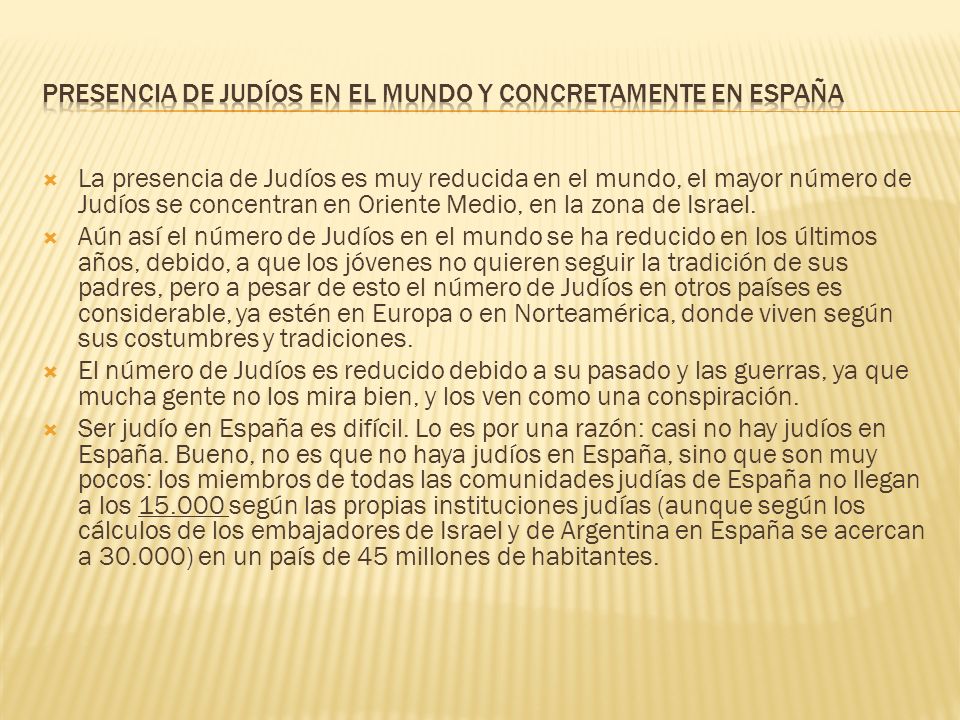 PRESENCIA DE JUDÍOS EN EL MUNDO Y CONCRETAMENTE EN ESPAÑA

La presencia de Judíos es muy reducida en el mundo, el mayor número de Judíos se concentran en Oriente Medio, en la zona de Israel.

Aún así el número de Judíos en el mundo se ha reducido en los últimos años, debido, a que los jóvenes no quieren seguir la tradición de sus padres, pero a pesar de esto el número de Judíos en otros países es considerable, ya estén en Europa o en Norteamérica, donde viven según sus costumbres y tradiciones.

El número de Judíos es reducido debido a su pasado y las guerras, ya que mucha gente no los mira bien, y los ven como una conspiración.

Ser judío en España es difícil. Lo es por una razón: casi no hay judíos en España. Bueno, no es que no haya judíos en España, sino que son muy pocos: los miembros de todas las comunidades judías de España no llegan a los 15.000 según las propias instituciones judías (aunque según los cálculos de los embajadores de Israel y de Argentina en España se acercan a 30.000) en un país de 45 millones de habitantes.